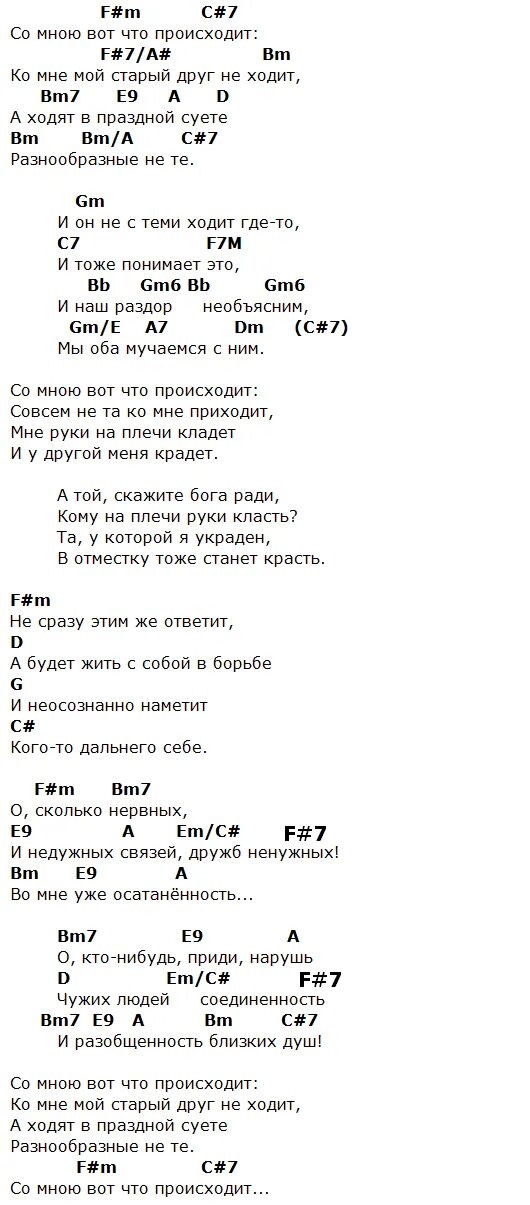 F#m C#7
Со мною вот что происходит:
F#7/A# Bm
Ко мне мой старый друг не ходит,
Bm7 E9 A D
А ходят в праздной суете
Bm Bm/A C#7
Разнообразные не те.

Gm
И он не с теми ходит где-то,
C7 F7M
И тоже понимает это,
Bb Gm6 Bb Gm6
И наш раздор необъясним,
Gm/E A7 Dm (C#7)
Мы оба мучаемся с ним.

Со мною вот что происходит:
Совсем не та ко мне приходит,
Мне руки на плечи кладет
И у другой меня крадет.

А той, скажите бога ради,
Кому на плечи руки класть?
Та, у которой я украден,
В отместку тоже станет красть.

F#m
Не сразу этим же ответит,
D
А будет жить с собой в борьбе
G
И неосознанно наметит
C#
Кого-то дальнего себе.

F#m Bm7
О, сколько нервных,
E9 A Em/C# F#7
И недужных связей, дружб ненужных!
Bm E9 A
Во мне уже осатанённость...

Bm7 E9 A
О, кто-нибудь, приди, нарушь
D Em/C# F#7
Чужих людей соединенность
Bm7 E9 A Bm C#7
И разобщенность близких душ!

Со мною вот что происходит:
Ко мне мой старый друг не ходит,
А ходят в праздной суете
Разнообразные не те.
F#m C#7
Со мною вот что происходит...